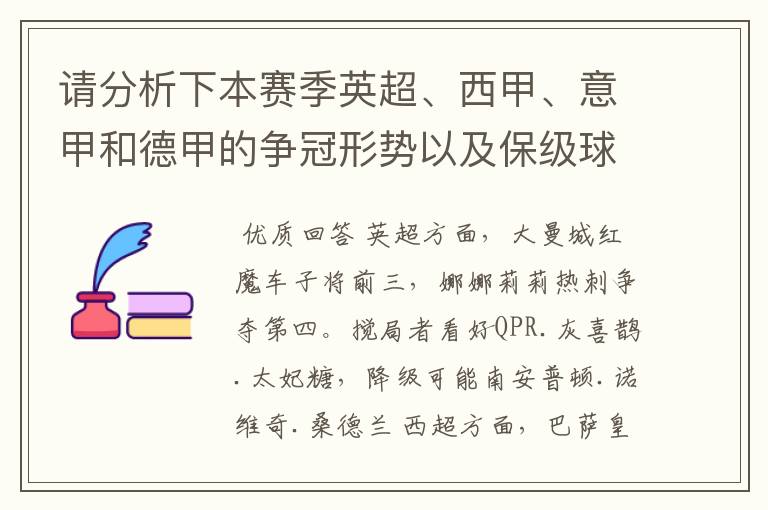 请分析下本赛季英超、西甲、意甲和德甲的争冠形势以及保级球

优质回答 英超方面，大曼城红魔车子将前三，娜娜莉莉热刺争夺第四。搅局者看好QPR.灰喜鹊.太妃糖，降级可能南安普顿.诺维奇.桑德兰 西超方面，巴萨皇